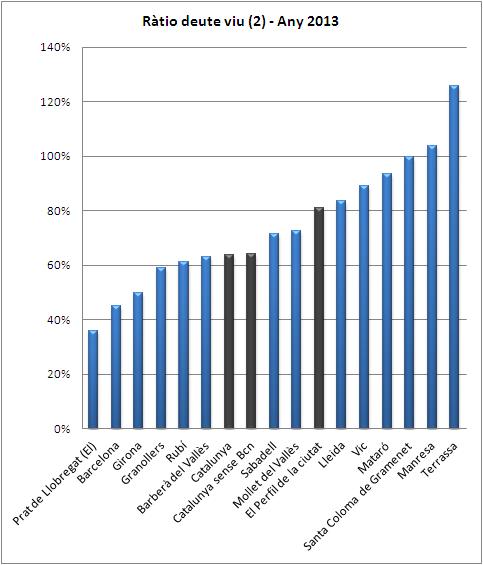 Ràtio deute viu (2) - Any 2013

140%
120%
100%
80%
60%
40%
20%
0%

Prat de Llobregat (El)
Barcelona
Girona
Granollers
Rubí
Barberà del Vallès
Catalunya
Catalunya sense Bcn
Sabadell
Mollet del Vallès
El Perfil de la ciutat
Lleida
Vic
Mataró
Santa Coloma de Gramenet
Manresa
Terrassa